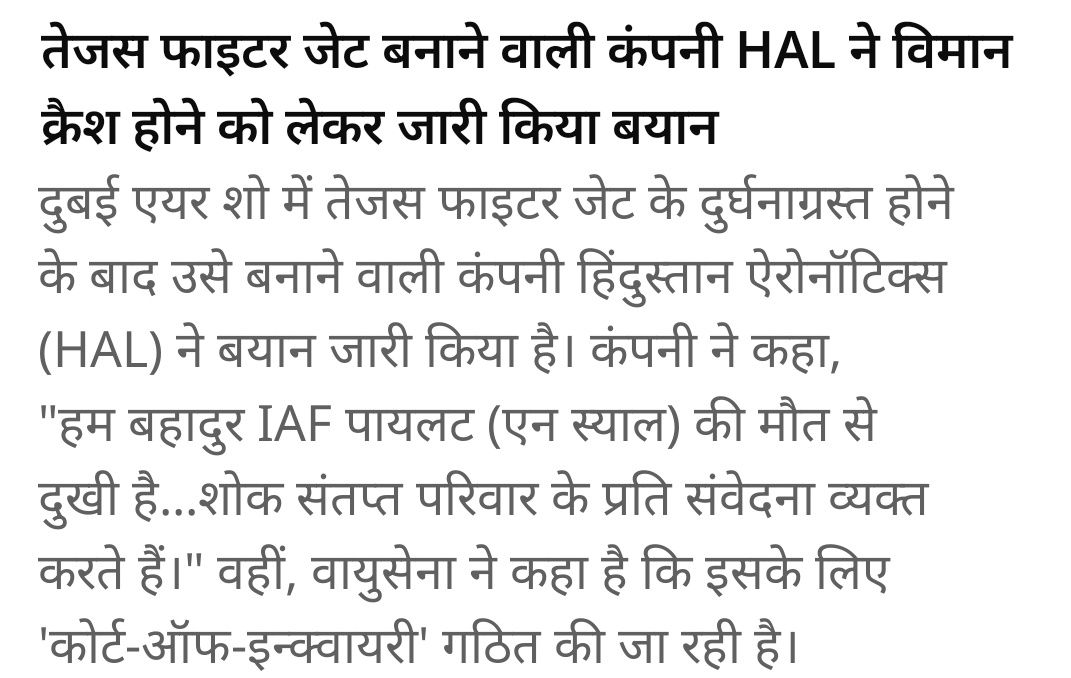 तेजस फाइटर जेट बनाने वाली कंपनी HAL ने विमान क्रैश होने को लेकर जारी किया बयान

दुबई एयर शो में तेजस फाइटर जेट के दुर्घनाग्रस्त होने के बाद उसे बनाने वाली कंपनी हिंदुस्तान ऐरोनॉटिक्स (HAL) ने बयान जारी किया है। कंपनी ने कहा, "हम बहादुर IAF पायलट (एन स्याल) की मौत से दुखी है...शोक संतप्त परिवार के प्रति संवेदना व्यक्त करते हैं।" वहीं, वायुसेना ने कहा है कि इसके लिए 'कोर्ट-ऑफ-इन्क्वायरी' गठित की जा रही है।